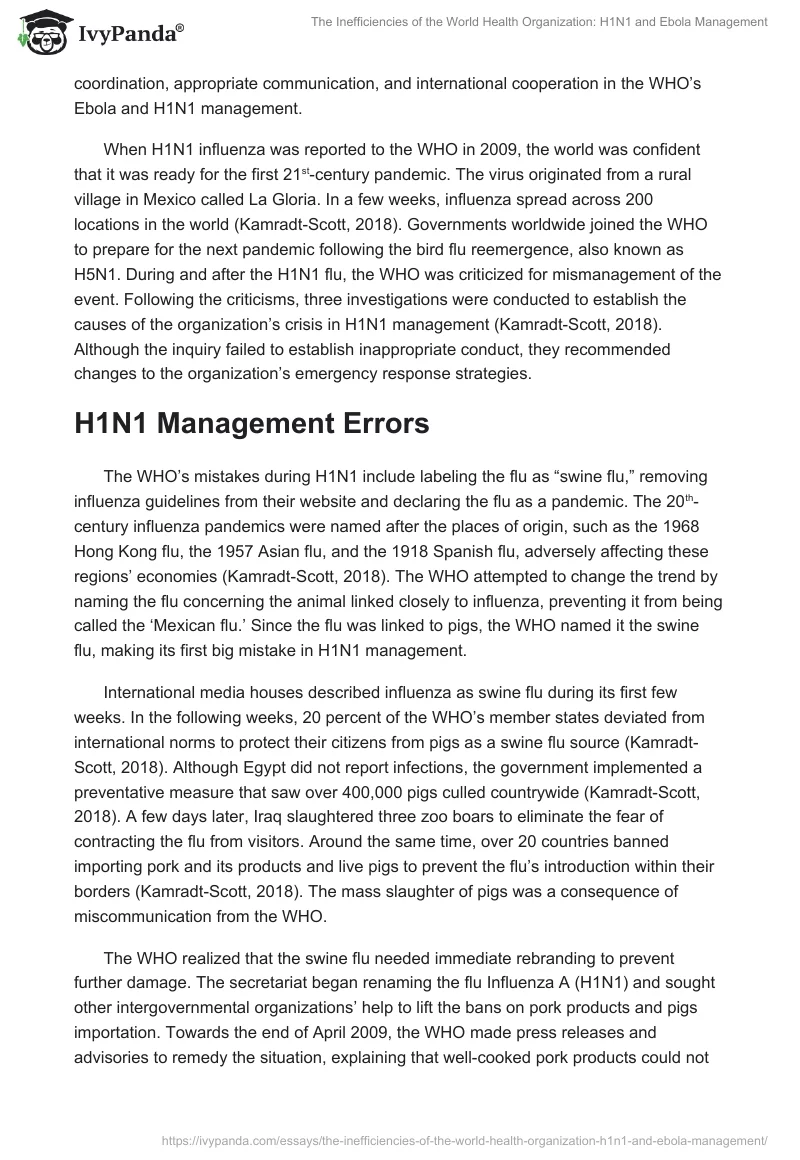 IvyPanda®

The Inefficiencies of the World Health Organization: H1N1 and Ebola Management

coordination, appropriate communication, and international cooperation in the WHO's Ebola and H1N1 management.

When H1N1 influenza was reported to the WHO in 2009, the world was confident that it was ready for the first 21$^{st}$-century pandemic. The virus originated from a rural village in Mexico called La Gloria. In a few weeks, influenza spread across 200 locations in the world (Kamradt-Scott, 2018). Governments worldwide joined the WHO to prepare for the next pandemic following the bird flu reemergence, also known as H5N1. During and after the H1N1 flu, the WHO was criticized for mismanagement of the event. Following the criticisms, three investigations were conducted to establish the causes of the organization's crisis in H1N1 management (Kamradt-Scott, 2018). Although the inquiry failed to establish inappropriate conduct, they recommended changes to the organization's emergency response strategies.

H1N1 Management Errors

The WHO's mistakes during H1N1 include labeling the flu as "swine flu," removing influenza guidelines from their website and declaring the flu as a pandemic. The 20$^{th}$-century influenza pandemics were named after the places of origin, such as the 1968 Hong Kong flu, the 1957 Asian flu, and the 1918 Spanish flu, adversely affecting these regions' economies (Kamradt-Scott, 2018). The WHO attempted to change the trend by naming the flu concerning the animal linked closely to influenza, preventing it from being called the 'Mexican flu.' Since the flu was linked to pigs, the WHO named it the swine flu, making its first big mistake in H1N1 management.

International media houses described influenza as swine flu during its first few weeks. In the following weeks, 20 percent of the WHO's member states deviated from international norms to protect their citizens from pigs as a swine flu source (Kamradt-Scott, 2018). Although Egypt did not report infections, the government implemented a preventative measure that saw over 400,000 pigs culled countrywide (Kamradt-Scott, 2018). A few days later, Iraq slaughtered three zoo boars to eliminate the fear of contracting the flu from visitors. Around the same time, over 20 countries banned importing pork and its products and live pigs to prevent the flu's introduction within their borders (Kamradt-Scott, 2018). The mass slaughter of pigs was a consequence of miscommunication from the WHO.

The WHO realized that the swine flu needed immediate rebranding to prevent further damage. The secretariat began renaming the flu Influenza A (H1N1) and sought other intergovernmental organizations' help to lift the bans on pork products and pigs importation. Towards the end of April 2009, the WHO made press releases and advisories to remedy the situation, explaining that well-cooked pork products could not

https://ivypanda.com/essays/the-inefficiencies-of-the-world-health-organization-h1n1-and-ebola-management/